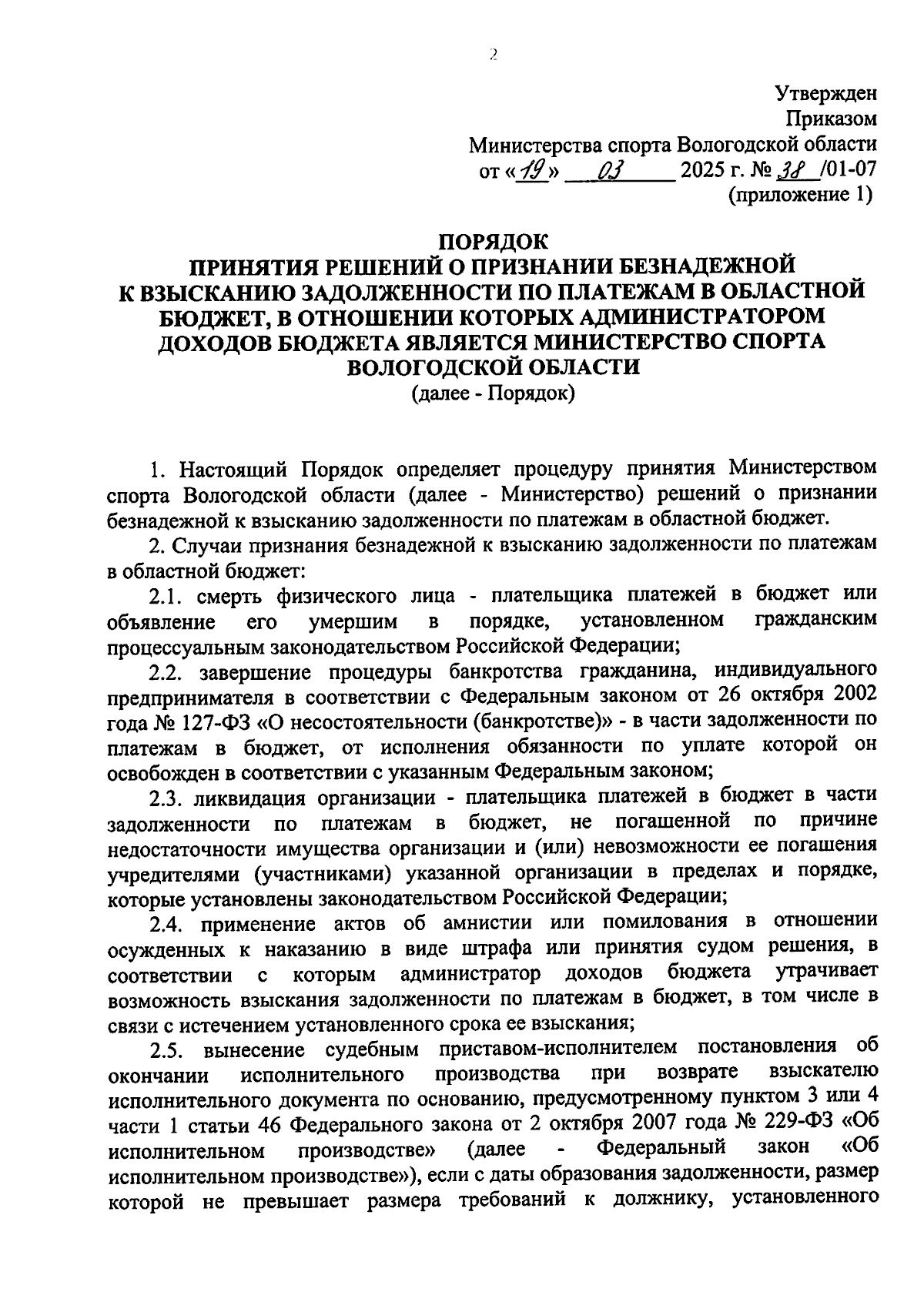 2

Утвержден
Приказом
Министерства спорта Вологодской области
от «19» 03 2025 г. № 38 /01-07
(приложение 1)

ПОРЯДОК
ПРИНЯТИЯ РЕШЕНИЙ О ПРИЗНАНИИ БЕЗНАДЕЖНОЙ К ВЗЫСКАНИЮ ЗАДОЛЖЕННОСТИ ПО ПЛАТЕЖАМ В ОБЛАСТНОЙ БЮДЖЕТ, В ОТНОШЕНИИ КОТОРЫХ АДМИНИСТРАТОРОМ ДОХОДОВ БЮДЖЕТА ЯВЛЯЕТСЯ МИНИСТЕРСТВО СПОРТА ВОЛОГОДСКОЙ ОБЛАСТИ
(далее - Порядок)

1. Настоящий Порядок определяет процедуру принятия Министерством спорта Вологодской области (далее - Министерство) решений о признании безнадежной к взысканию задолженности по платежам в областной бюджет.

2. Случаи признания безнадежной к взысканию задолженности по платежам в областной бюджет:

2.1. смерть физического лица - плательщика платежей в бюджет или объявление его умершим в порядке, установленном гражданским процессуальным законодательством Российской Федерации;

2.2. завершение процедуры банкротства гражданина, индивидуального предпринимателя в соответствии с Федеральным законом от 26 октября 2002 года № 127-ФЗ «О несостоятельности (банкротстве)» - в части задолженности по платежам в бюджет, от исполнения обязанности по уплате которой он освобожден в соответствии с указанным Федеральным законом;

2.3. ликвидация организации - плательщика платежей в бюджет в части задолженности по платежам в бюджет, не погашенной по причине недостаточности имущества организации и (или) невозможности ее погашения учредителями (участниками) указанной организации в пределах и порядке, которые установлены законодательством Российской Федерации;

2.4. применение актов об амнистии или помилования в отношении осужденных к наказанию в виде штрафа или принятия судом решения, в соответствии с которым администратор доходов бюджета утрачивает возможность взыскания задолженности по платежам в бюджет, в том числе в связи с истечением установленного срока ее взыскания;

2.5. вынесение судебным приставом-исполнителем постановления об окончании исполнительного производства при возврате взыскателю исполнительного документа по основанию, предусмотренному пунктом 3 или 4 части 1 статьи 46 Федерального закона от 2 октября 2007 года № 229-ФЗ «Об исполнительном производстве» (далее - Федеральный закон «Об исполнительном производстве»), если с даты образования задолженности, размер которой не превышает размера требований к должнику, установленного